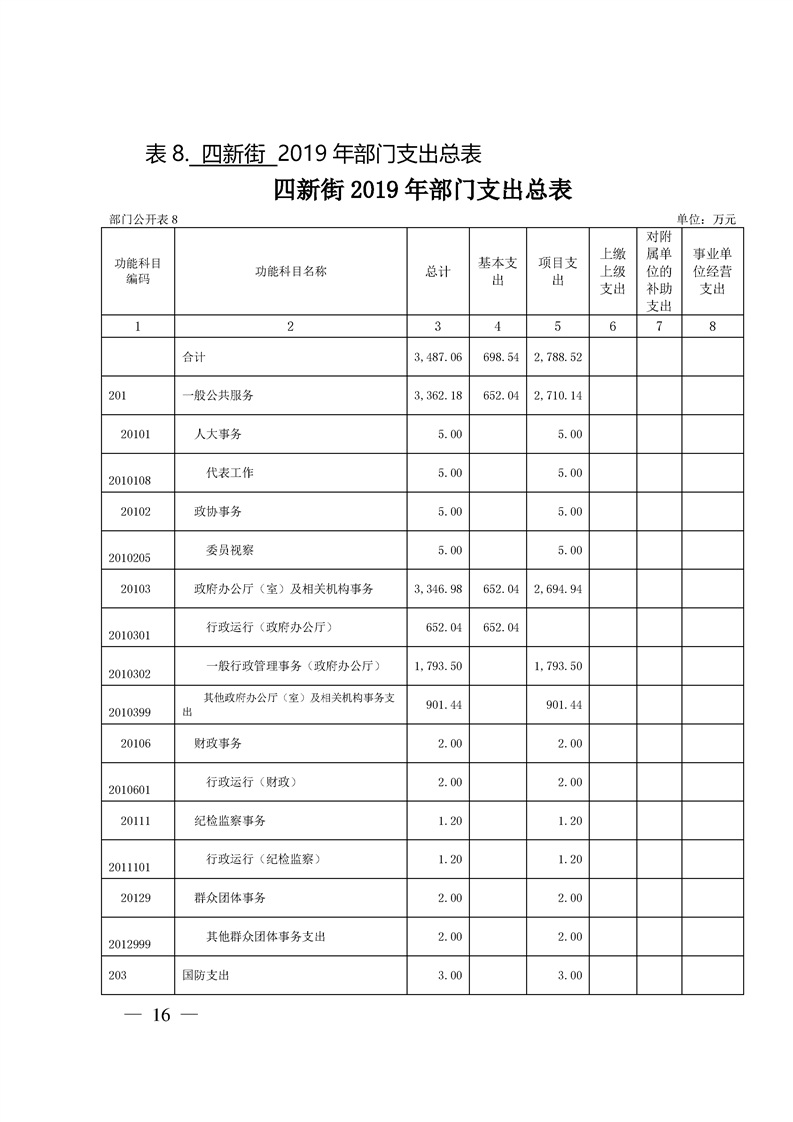 表 8. 四新街 2019 年部门支出总表

四新街 2019 年部门支出总表

部门公开表 8

单位：万元

| 功能科目编码 | 功能科目名称 | 总计 | 基本支出 | 项目支出 | 上缴上级支出 | 对附属单位的补助支出 | 事业单位经营支出 |
|---|---|---|---|---|---|---|---|
| 1 | 2 | 3 | 4 | 5 | 6 | 7 | 8 |
|  | 合计 | 3,487.06 | 698.54 | 2,788.52 |  |  |  |
| 201 | 一般公共服务 | 3,362.18 | 652.04 | 2,710.14 |  |  |  |
| 20101 | 人大事务 | 5.00 |  | 5.00 |  |  |  |
| 2010108 | 代表工作 | 5.00 |  | 5.00 |  |  |  |
| 20102 | 政协事务 | 5.00 |  | 5.00 |  |  |  |
| 2010205 | 委员视察 | 5.00 |  | 5.00 |  |  |  |
| 20103 | 政府办公厅（室）及相关机构事务 | 3,346.98 | 652.04 | 2,694.94 |  |  |  |
| 2010301 | 行政运行（政府办公厅） | 652.04 | 652.04 |  |  |  |  |
| 2010302 | 一般行政管理事务（政府办公厅） | 1,793.50 |  | 1,793.50 |  |  |  |
| 2010399 | 其他政府办公厅（室）及相关机构事务支出 | 901.44 |  | 901.44 |  |  |  |
| 20106 | 财政事务 | 2.00 |  | 2.00 |  |  |  |
| 2010601 | 行政运行（财政） | 2.00 |  | 2.00 |  |  |  |
| 20111 | 纪检监察事务 | 1.20 |  | 1.20 |  |  |  |
| 2011101 | 行政运行（纪检监察） | 1.20 |  | 1.20 |  |  |  |
| 20129 | 群众团体事务 | 2.00 |  | 2.00 |  |  |  |
| 2012999 | 其他群众团体事务支出 | 2.00 |  | 2.00 |  |  |  |
| 203 | 国防支出 | 3.00 |  | 3.00 |  |  |  |

— 16 —